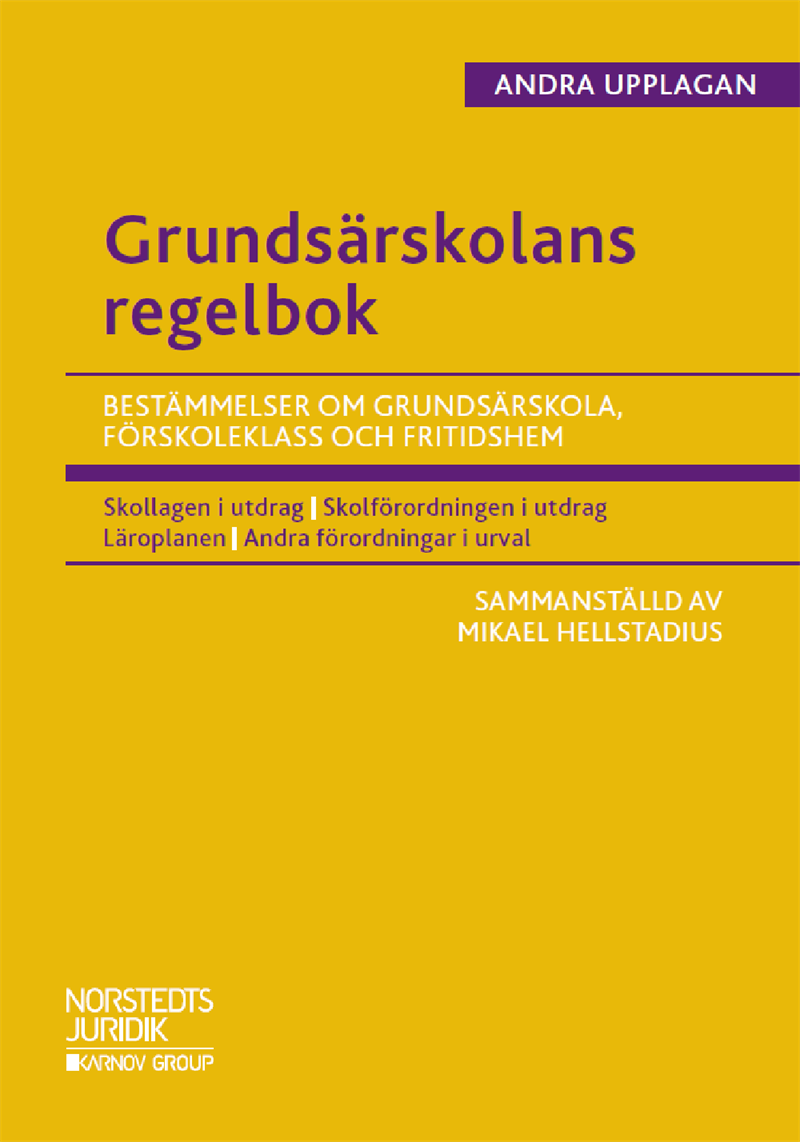 ANDRA UPPLAGAN

Grundsärskolans regelbok

BESTÄMMELSER OM GRUNDSÄRSKOLA, FÖRSKOLEKLASS OCH FRITIDSHEM

Skollagen i utdrag | Skolförordningen i utdrag
Läroplanen | Andra förordningar i urval

SAMMANSTÄLLD AV
MIKAEL HELLSTADIUS

NORSTEDTS
JURIDIK
KARNOV GROUP